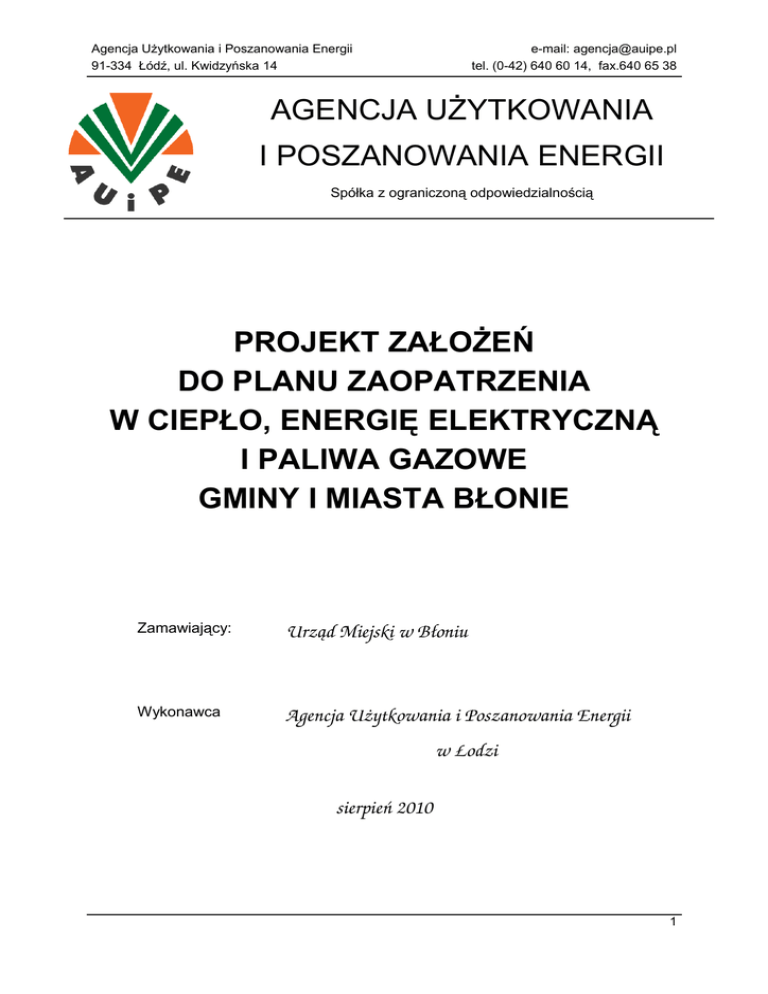 Agencja Użytkowania i Poszanowania Energii
91-334 Łódź, ul. Kwidzyńska 14

e-mail: agencja@auipe.pl
tel. (0-42) 640 60 14, fax.640 65 38

AUiPE

AGENCJA UŻYTKOWANIA
I POSZANOWANIA ENERGII

Spółka z ograniczoną odpowiedzialnością

PROJEKT ZAŁOŻEŃ
DO PLANU ZAOPATRZENIA
W CIEPŁO, ENERGIĘ ELEKTRYCZNĄ
I PALIWA GAZOWE
GMINY I MIASTA BŁONIE

Zamawiający: Urząd Miejski w Błoniu

Wykonawca Agencja Użytkowania i Poszanowania Energii w Łodzi

sierpień 2010

1